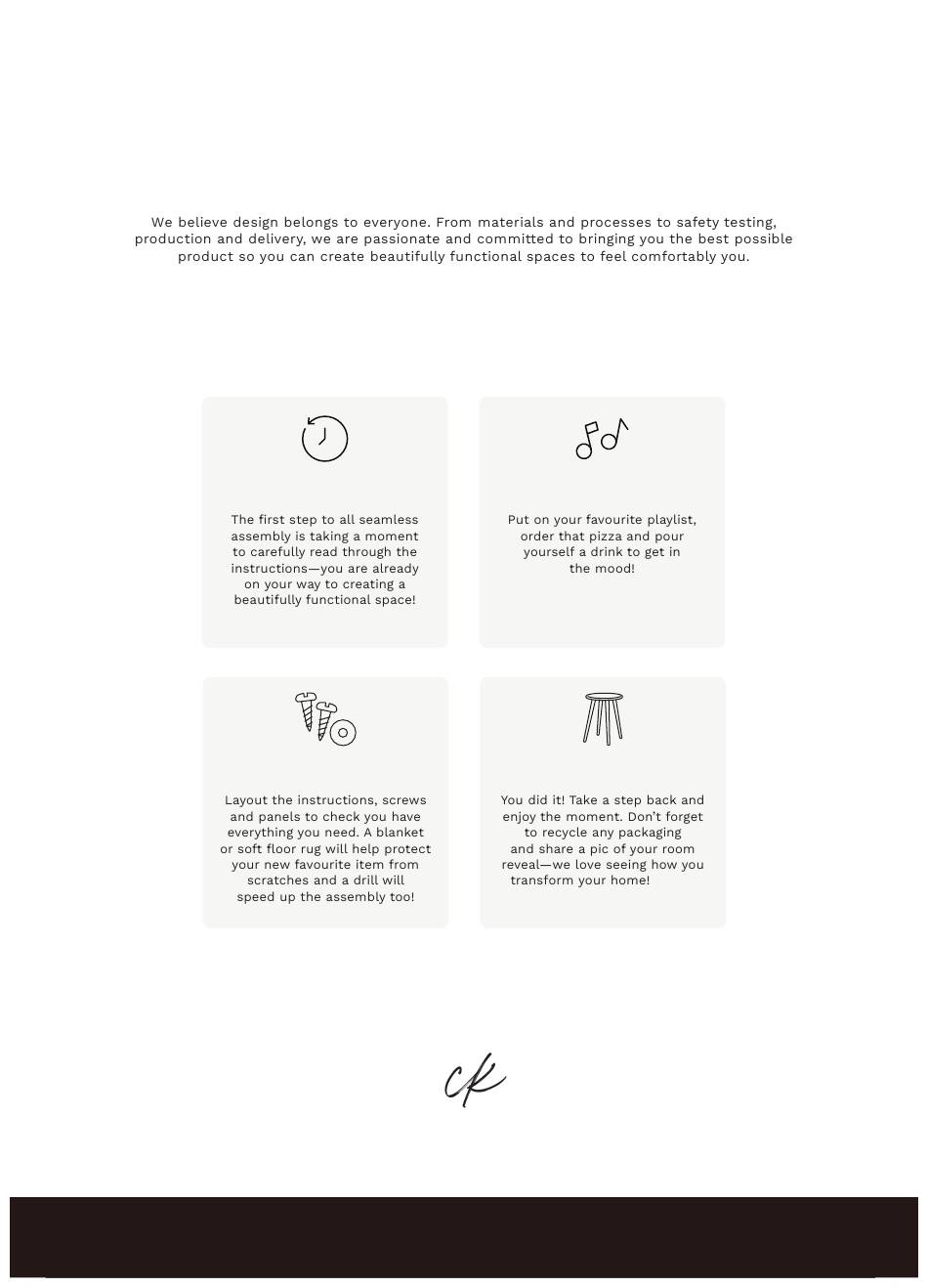 We believe design belongs to everyone. From materials and processes to safety testing, production and delivery, we are passionate and committed to bringing you the best possible product so you can create beautifully functional spaces to feel comfortably you.

The first step to all seamless assembly is taking a moment to carefully read through the instructions—you are already on your way to creating a beautifully functional space!

Put on your favourite playlist, order that pizza and pour yourself a drink to get in the mood!

Layout the instructions, screws and panels to check you have everything you need. A blanket or soft floor rug will help protect your new favourite item from scratches and a drill will speed up the assembly too!

You did it! Take a step back and enjoy the moment. Don't forget to recycle any packaging and share a pic of your room reveal—we love seeing how you transform your home!

ck